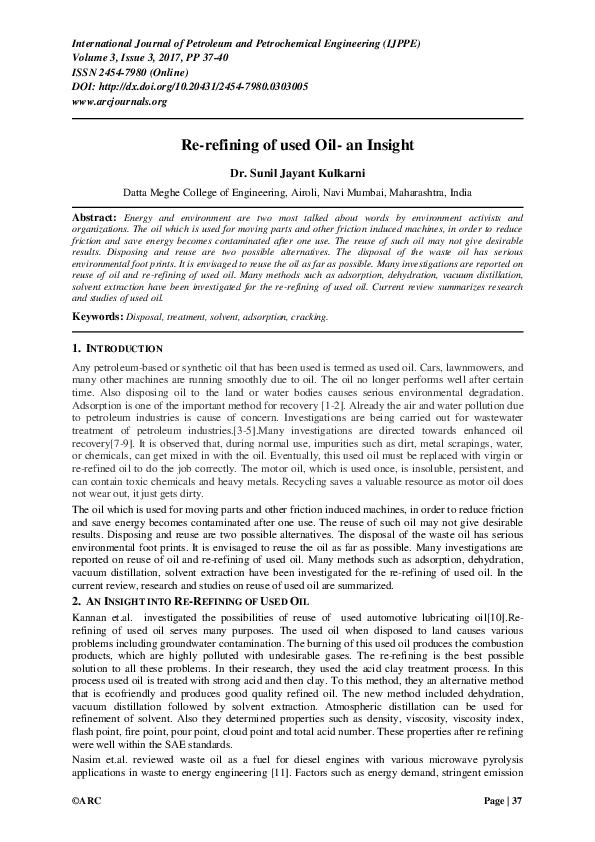 International Journal of Petroleum and Petrochemical Engineering (IJPPE)
Volume 3, Issue 3, 2017, PP 37-40
ISSN 2454-7980 (Online)
DOI: http://dx.doi.org/10.20431/2454-7980.0303005
www.arcjournals.org

Re-refining of used Oil- an Insight

Dr. Sunil Jayant Kulkarni

Datta Meghe College of Engineering, Airoli, Navi Mumbai, Maharashtra, India

Abstract: Energy and environment are two most talked about words by environment activists and organizations. The oil which is used for moving parts and other friction induced machines, in order to reduce friction and save energy becomes contaminated after one use. The reuse of such oil may not give desirable results. Disposing and reuse are two possible alternatives. The disposal of the waste oil has serious environmental foot prints. It is envisaged to reuse the oil as far as possible. Many investigations are reported on reuse of oil and re-refining of used oil. Many methods such as adsorption, dehydration, vacuum distillation, solvent extraction have been investigated for the re-refining of used oil. Current review summarizes research and studies of used oil.

Keywords: Disposal, treatment, solvent, adsorption, cracking.

1. INTRODUCTION

Any petroleum-based or synthetic oil that has been used is termed as used oil. Cars, lawnmowers, and many other machines are running smoothly due to oil. The oil no longer performs well after certain time. Also disposing oil to the land or water bodies causes serious environmental degradation. Adsorption is one of the important method for recovery [1-2]. Already the air and water pollution due to petroleum industries is cause of concern. Investigations are being carried out for wastewater treatment of petroleum industries.[3-5].Many investigations are directed towards enhanced oil recovery[7-9]. It is observed that, during normal use, impurities such as dirt, metal scrapings, water, or chemicals, can get mixed in with the oil. Eventually, this used oil must be replaced with virgin or re-refined oil to do the job correctly. The motor oil, which is used once, is insoluble, persistent, and can contain toxic chemicals and heavy metals. Recycling saves a valuable resource as motor oil does not wear out, it just gets dirty.

The oil which is used for moving parts and other friction induced machines, in order to reduce friction and save energy becomes contaminated after one use. The reuse of such oil may not give desirable results. Disposing and reuse are two possible alternatives. The disposal of the waste oil has serious environmental foot prints. It is envisaged to reuse the oil as far as possible. Many investigations are reported on reuse of oil and re-refining of used oil. Many methods such as adsorption, dehydration, vacuum distillation, solvent extraction have been investigated for the re-refining of used oil. In the current review, research and studies on reuse of used oil are summarized.

2. AN INSIGHT INTO RE-REFINING OF USED OIL

Kannan et.al. investigated the possibilities of reuse of used automotive lubricating oil[10].Re-refining of used oil serves many purposes. The used oil when disposed to land causes various problems including groundwater contamination. The burning of this used oil produces the combustion products, which are highly polluted with undesirable gases. The re-refining is the best possible solution to all these problems. In their research, they used the acid clay treatment process. In this process used oil is treated with strong acid and then clay. To this method, they an alternative method that is ecofriendly and produces good quality refined oil. The new method included dehydration, vacuum distillation followed by solvent extraction. Atmospheric distillation can be used for refinement of solvent. Also they determined properties such as density, viscosity, viscosity index, flash point, fire point, pour point, cloud point and total acid number. These properties after re refining were well within the SAE standards.

Nasim et.al. reviewed waste oil as a fuel for diesel engines with various microwave pyrolysis applications in waste to energy engineering [11]. Factors such as energy demand, stringent emission

©ARC Page | 37